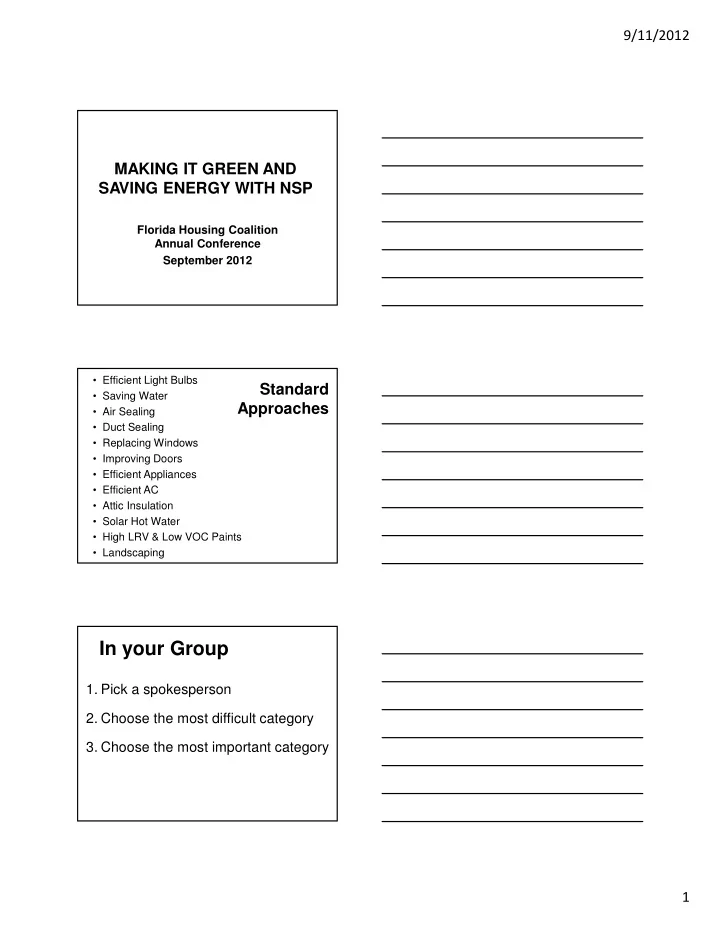 9/11/2012

MAKING IT GREEN AND SAVING ENERGY WITH NSP

Florida Housing Coalition
Annual Conference
September 2012

Standard Approaches

• Efficient Light Bulbs
• Saving Water
• Air Sealing
• Duct Sealing
• Replacing Windows
• Improving Doors
• Efficient Appliances
• Efficient AC
• Attic Insulation
• Solar Hot Water
• High LRV & Low VOC Paints
• Landscaping

In your Group

1. Pick a spokesperson
2. Choose the most difficult category
3. Choose the most important category

1